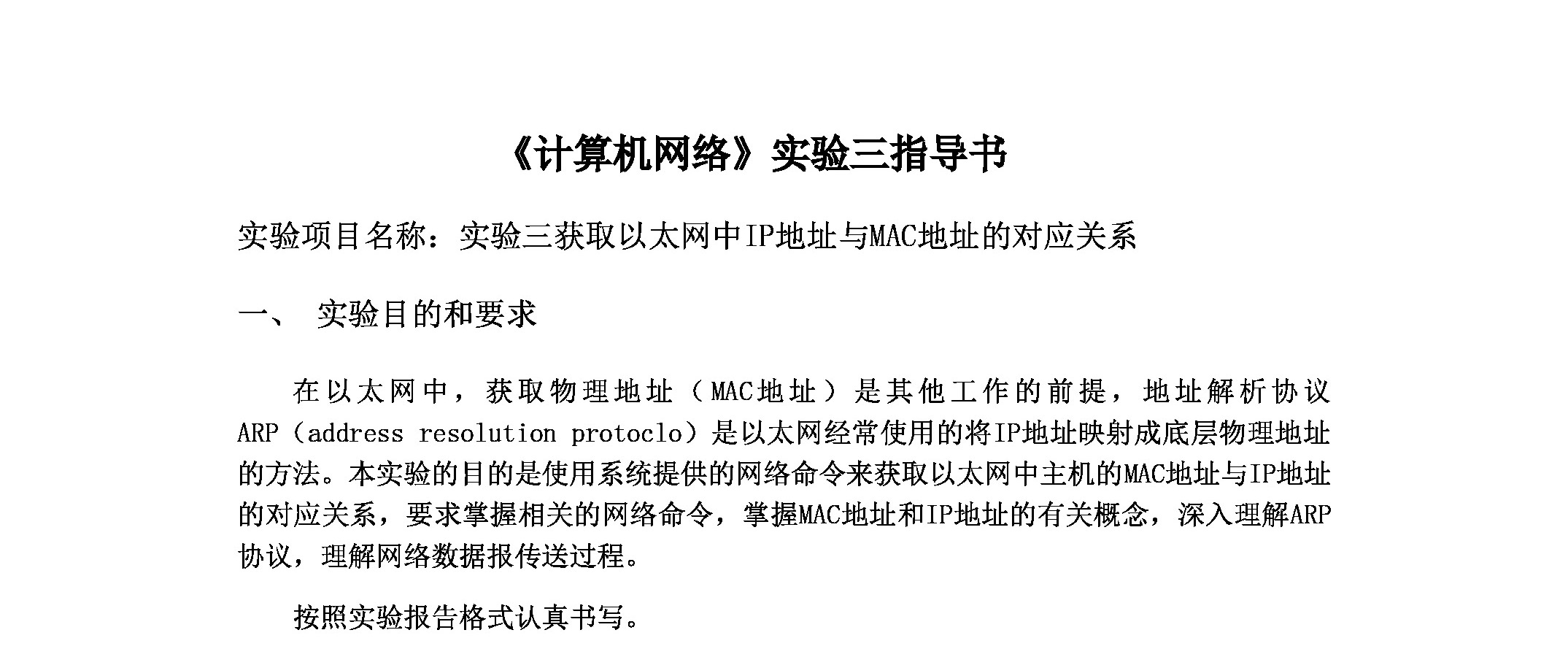 《计算机网络》实验三指导书

实验项目名称：实验三获取以太网中IP地址与MAC地址的对应关系

一、 实验目的和要求

在以太网中，获取物理地址（MAC地址）是其他工作的前提，地址解析协议ARP（address resolution protoclo）是以太网经常使用的将IP地址映射成底层物理地址的方法。本实验的目的是使用系统提供的网络命令来获取以太网中主机的MAC地址与IP地址的对应关系，要求掌握相关的网络命令，掌握MAC地址和IP地址的有关概念，深入理解ARP协议，理解网络数据报传送过程。

按照实验报告格式认真书写。